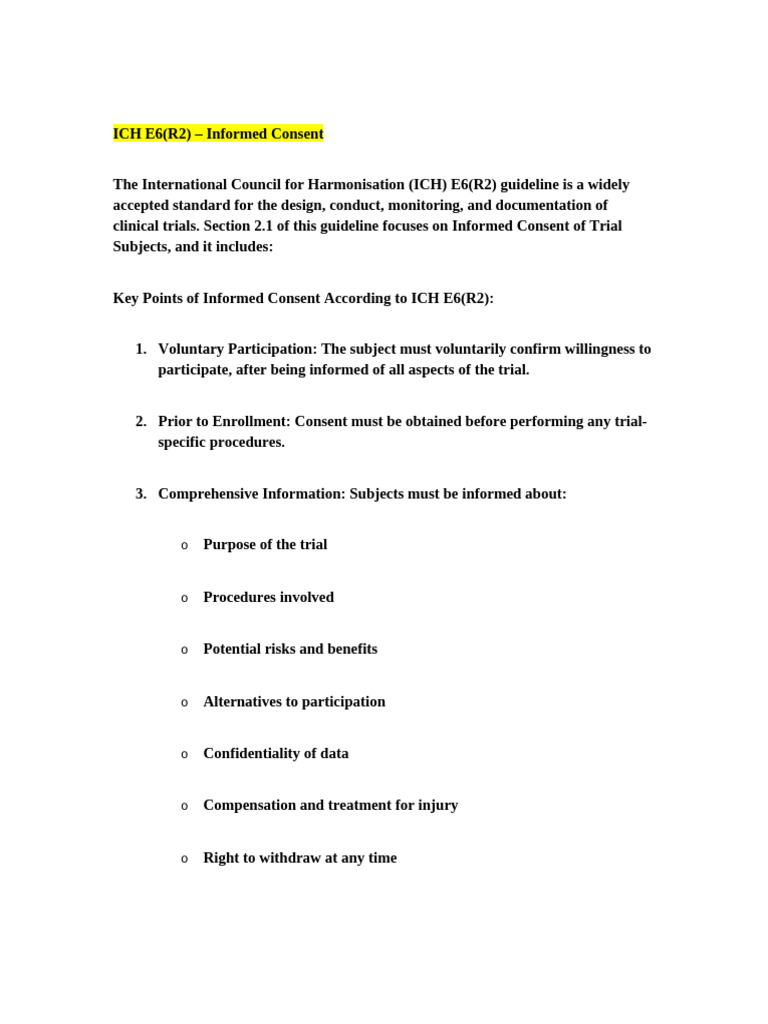 ICH E6(R2) – Informed Consent

The International Council for Harmonisation (ICH) E6(R2) guideline is a widely accepted standard for the design, conduct, monitoring, and documentation of clinical trials. Section 2.1 of this guideline focuses on Informed Consent of Trial Subjects, and it includes:

Key Points of Informed Consent According to ICH E6(R2):

1. Voluntary Participation: The subject must voluntarily confirm willingness to participate, after being informed of all aspects of the trial.

2. Prior to Enrollment: Consent must be obtained before performing any trial-specific procedures.

3. Comprehensive Information: Subjects must be informed about:

o Purpose of the trial

o Procedures involved

o Potential risks and benefits

o Alternatives to participation

o Confidentiality of data

o Compensation and treatment for injury

o Right to withdraw at any time